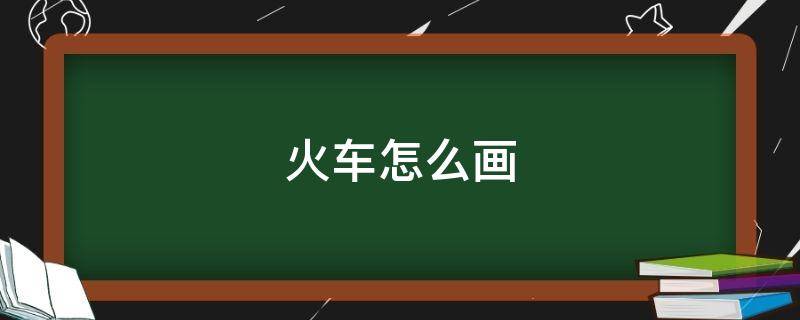 火车怎么画